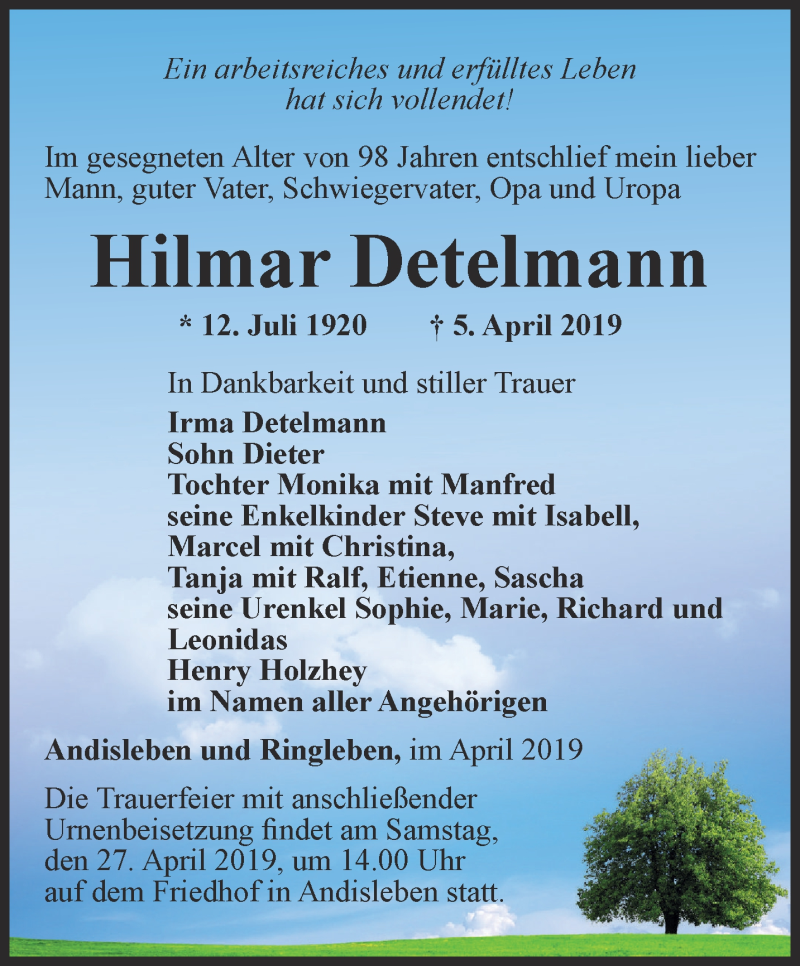 Ein arbeitsreiches und erfülltes Leben
hat sich vollendet!

Im gesegneten Alter von 98 Jahren entschlief mein lieber Mann, guter Vater, Schwiegervater, Opa und Uropa

Hilmar Detelmann

* 12. Juli 1920 † 5. April 2019

In Dankbarkeit und stiller Trauer

Irma Detelmann
Sohn Dieter
Tochter Monika mit Manfred
seine Enkelkinder Steve mit Isabell,
Marcel mit Christina,
Tanja mit Ralf, Etienne, Sascha
seine Urenkel Sophie, Marie, Richard und Leonidas
Henry Holzhey
im Namen aller Angehörigen

Andisleben und Ringleben, im April 2019

Die Trauerfeier mit anschließender Urnenbeisetzung findet am Samstag, den 27. April 2019, um 14.00 Uhr auf dem Friedhof in Andisleben statt.